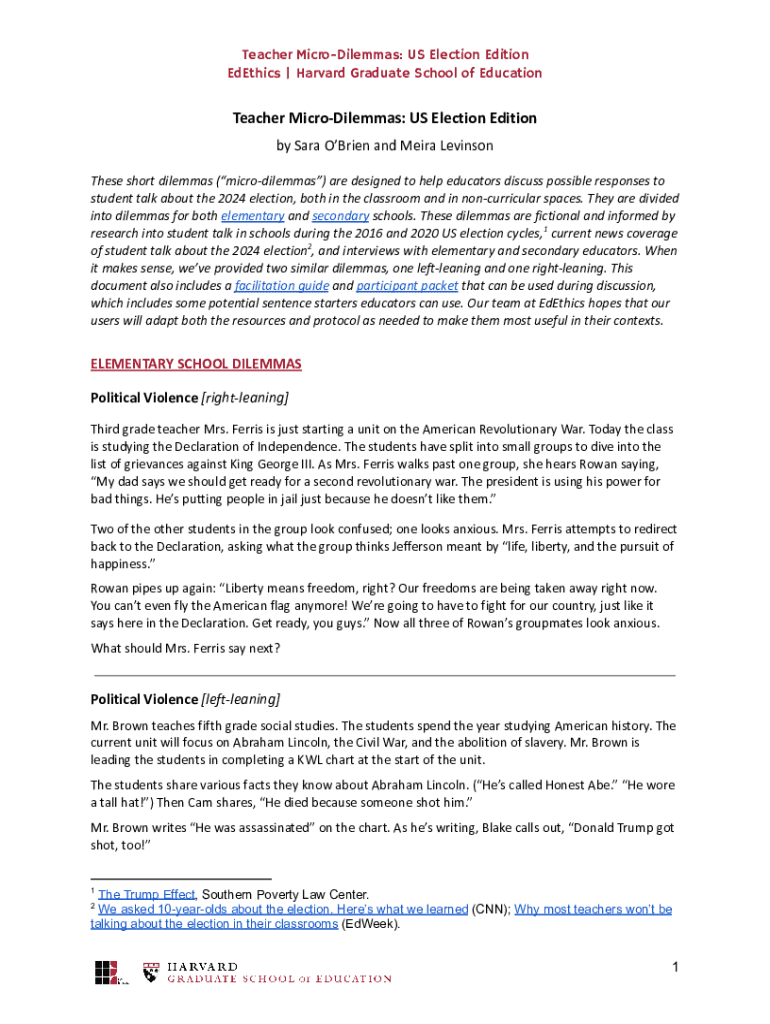 Teacher Micro-Dilemmas: US Election Edition
EdEthics | Harvard Graduate School of Education

Teacher Micro-Dilemmas: US Election Edition

by Sara O'Brien and Meira Levinson

These short dilemmas ("micro-dilemmas") are designed to help educators discuss possible responses to student talk about the 2024 election, both in the classroom and in non-curricular spaces. They are divided into dilemmas for both elementary and secondary schools. These dilemmas are fictional and informed by research into student talk in schools during the 2016 and 2020 US election cycles,$^1$ current news coverage of student talk about the 2024 election$^2$, and interviews with elementary and secondary educators. When it makes sense, we've provided two similar dilemmas, one left-leaning and one right-leaning. This document also includes a facilitation guide and participant packet that can be used during discussion, which includes some potential sentence starters educators can use. Our team at EdEthics hopes that our users will adapt both the resources and protocol as needed to make them most useful in their contexts.

ELEMENTARY SCHOOL DILEMMAS

Political Violence [right-leaning]

Third grade teacher Mrs. Ferris is just starting a unit on the American Revolutionary War. Today the class is studying the Declaration of Independence. The students have split into small groups to dive into the list of grievances against King George III. As Mrs. Ferris walks past one group, she hears Rowan saying, "My dad says we should get ready for a second revolutionary war. The president is using his power for bad things. He's putting people in jail just because he doesn't like them."

Two of the other students in the group look confused; one looks anxious. Mrs. Ferris attempts to redirect back to the Declaration, asking what the group thinks Jefferson meant by "life, liberty, and the pursuit of happiness."

Rowan pipes up again: "Liberty means freedom, right? Our freedoms are being taken away right now. You can't even fly the American flag anymore! We're going to have to fight for our country, just like it says here in the Declaration. Get ready, you guys." Now all three of Rowan's groupmates look anxious.

What should Mrs. Ferris say next?

Political Violence [left-leaning]

Mr. Brown teaches fifth grade social studies. The students spend the year studying American history. The current unit will focus on Abraham Lincoln, the Civil War, and the abolition of slavery. Mr. Brown is leading the students in completing a KWL chart at the start of the unit.

The students share various facts they know about Abraham Lincoln. ("He's called Honest Abe." "He wore a tall hat!") Then Cam shares, "He died because someone shot him."

Mr. Brown writes "He was assassinated" on the chart. As he's writing, Blake calls out, "Donald Trump got shot, too!"

$^1$ The Trump Effect, Southern Poverty Law Center.
$^2$ We asked 10-year-olds about the election. Here's what we learned (CNN); Why most teachers won't be talking about the election in their classrooms (EdWeek).

HARVARD
GRADUATE SCHOOL OF EDUCATION

1